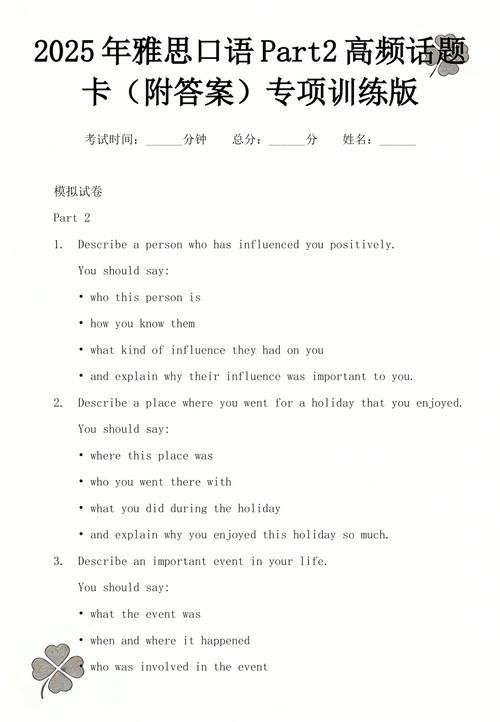 2025年雅思口语Part2高频话题卡（附答案）专项训练版

考试时间：____分钟 总分：____分 姓名：____

模拟试卷

Part 2

1. Describe a person who has influenced you positively.

You should say:

• who this person is

• how you know them

• what kind of influence they had on you

• and explain why their influence was important to you.

2. Describe a place where you went for a holiday that you enjoyed.

You should say:

• where this place was

• who you went there with

• what you did during the holiday

• and explain why you enjoyed this holiday so much.

3. Describe an important event in your life.

You should say:

• what the event was

• when and where it happened

• who was involved in the event